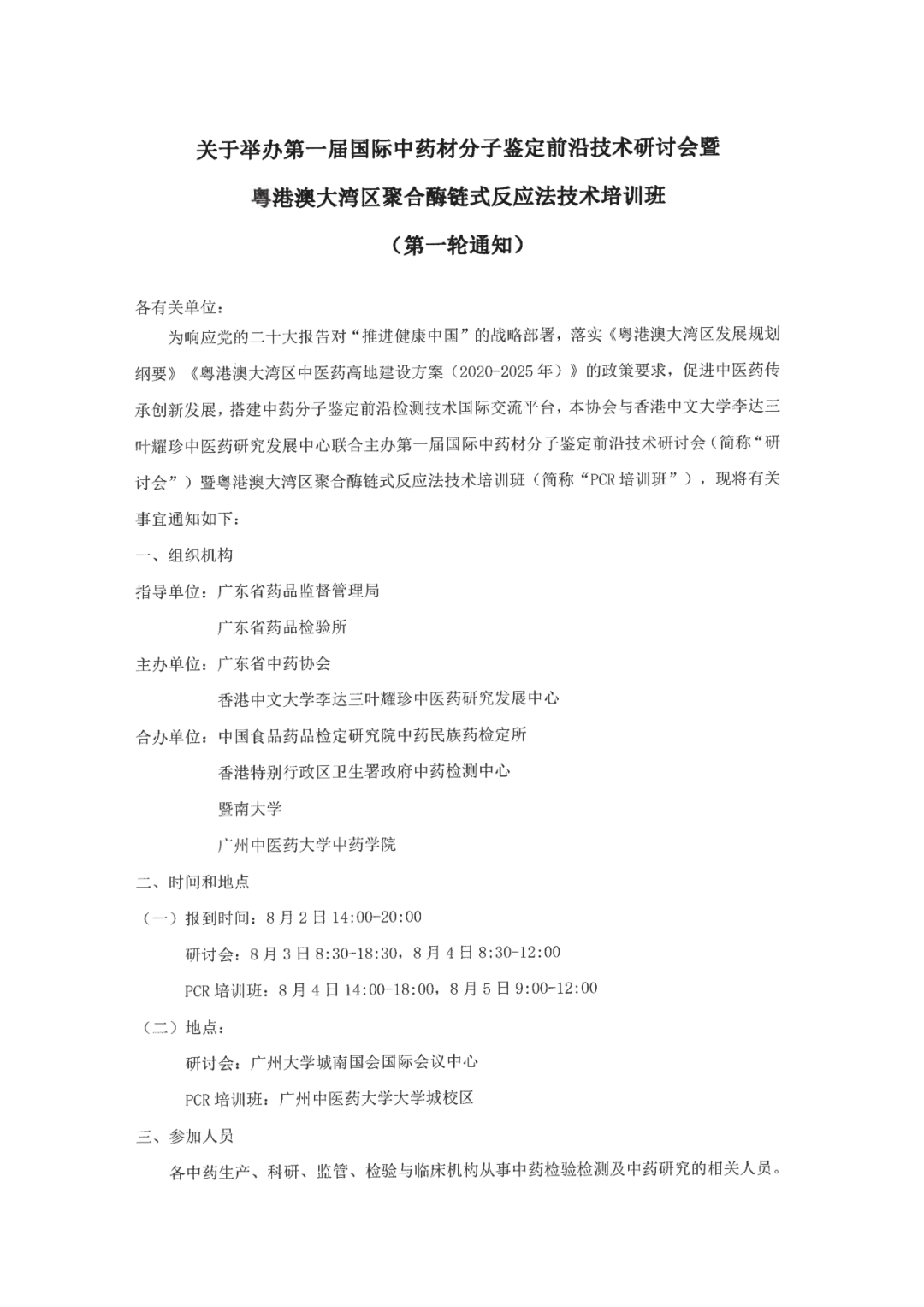 关于举办第一届国际中药材分子鉴定前沿技术研讨会暨

粤港澳大湾区聚合酶链式反应法技术培训班

（第一轮通知）

各有关单位：

为响应党的二十大报告对“推进健康中国”的战略部署，落实《粤港澳大湾区发展规划纲要》《粤港澳大湾区中医药高地建设方案（2020-2025年）》的政策要求，促进中医药传承创新发展，搭建中药分子鉴定前沿检测技术国际交流平台，本协会与香港中文大学李达三叶耀珍中医药研究发展中心联合主办第一届国际中药材分子鉴定前沿技术研讨会（简称“研讨会”）暨粤港澳大湾区聚合酶链式反应法技术培训班（简称“PCR培训班”），现将有关事宜通知如下：

一、组织机构

指导单位：广东省药品监督管理局

广东省药品检验所

主办单位：广东省中药协会

香港中文大学李达三叶耀珍中医药研究发展中心

合办单位：中国食品药品检定研究院中药民族药检定所

香港特别行政区卫生署政府中药检测中心

暨南大学

广州中医药大学中药学院

二、时间和地点

（一）报到时间：8月2日14:00-20:00

研讨会：8月3日8:30-18:30，8月4日8:30-12:00

PCR培训班：8月4日14:00-18:00，8月5日9:00-12:00

（二）地点：

研讨会：广州大学城南国会国际会议中心

PCR培训班：广州中医药大学大学城校区

三、参加人员

各中药生产、科研、监管、检验与临床机构从事中药检验检测及中药研究的相关人员。